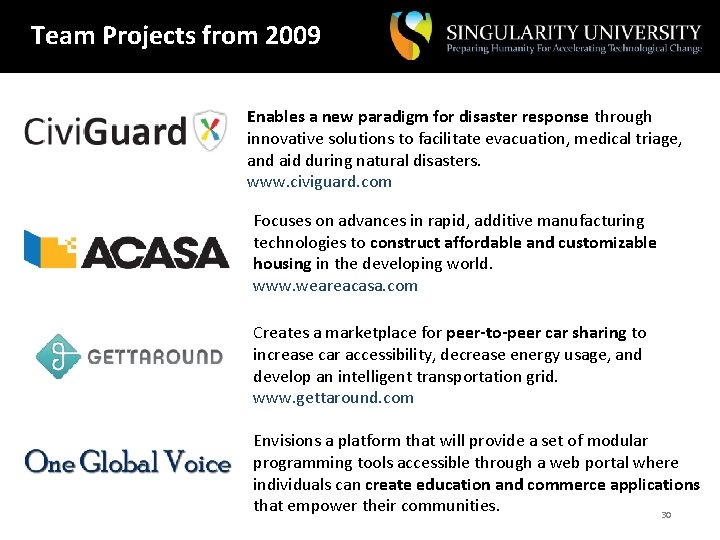 Team Projects from 2009

SINGULARITY UNIVERSITY
Preparing Humanity For Accelerating Technological Change

CiviGuard

Enables a new paradigm for disaster response through innovative solutions to facilitate evacuation, medical triage, and aid during natural disasters.
www.civiguard.com

ACASA

Focuses on advances in rapid, additive manufacturing technologies to construct affordable and customizable housing in the developing world.
www.weareacasa.com

GETTAROUND

Creates a marketplace for peer-to-peer car sharing to increase car accessibility, decrease energy usage, and develop an intelligent transportation grid.
www.gettaround.com

One Global Voice

Envisions a platform that will provide a set of modular programming tools accessible through a web portal where individuals can create education and commerce applications that empower their communities.

30